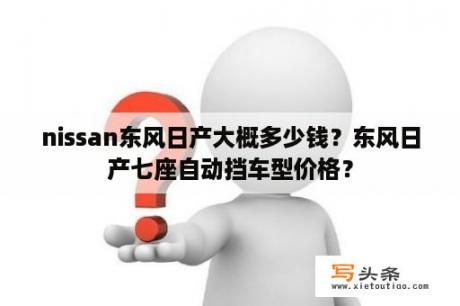 nissan东风日产大概多少钱？东风日产七座自动挡车型价格？

写头条
www.xietoutiao.com